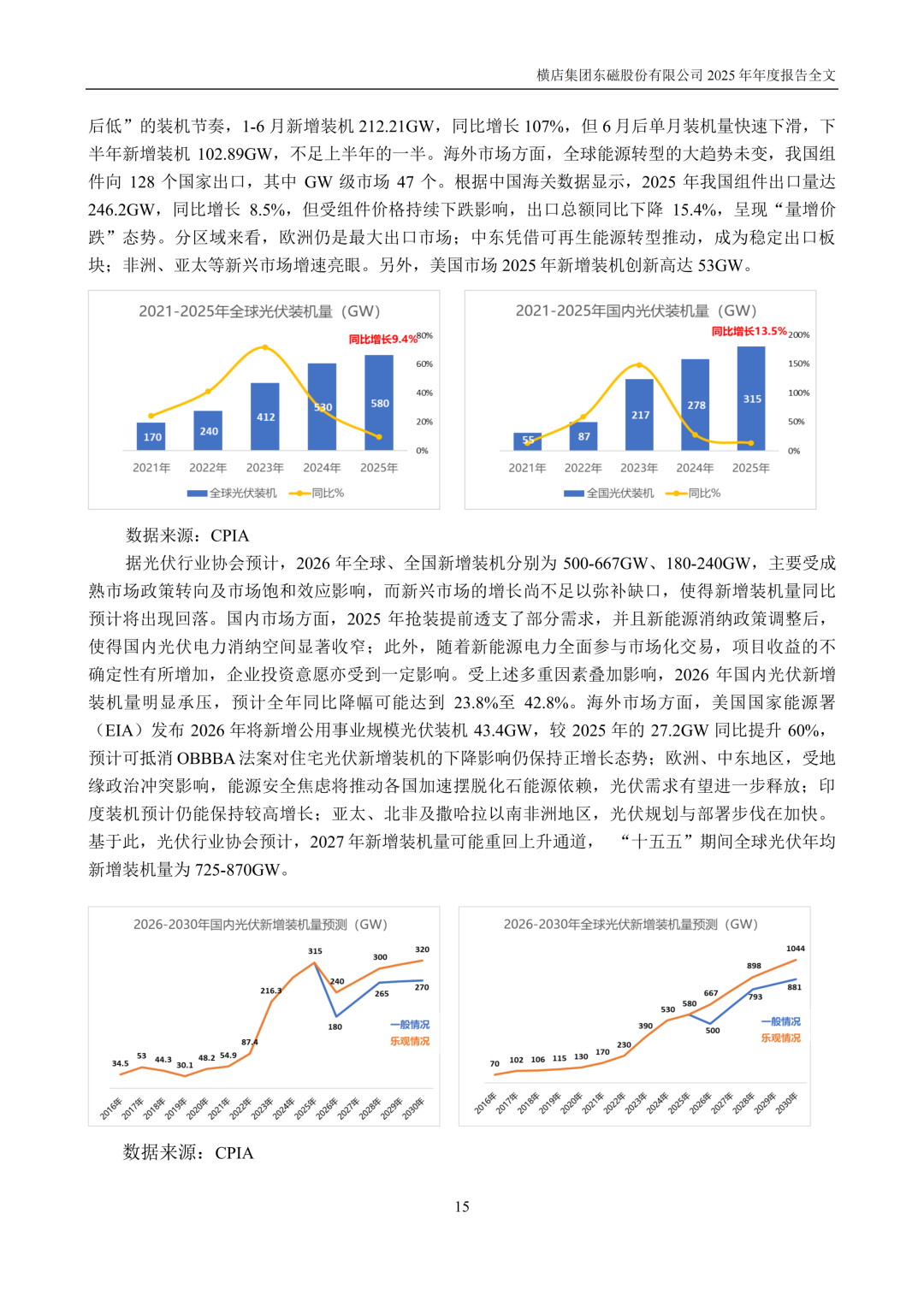 横店集团东磁股份有限公司 2025 年年度报告全文

后低”的装机节奏，1-6 月新增装机 212.21GW，同比增长 107%，但 6 月后单月装机量快速下滑，下半年新增装机 102.89GW，不足上半年的一半。海外市场方面，全球能源转型的大趋势未变，我国组件向 128 个国家出口，其中 GW 级市场 47 个。根据中国海关数据显示，2025 年我国组件出口量达 246.2GW，同比增长 8.5%，但受组件价格持续下跌影响，出口总额同比下降 15.4%，呈现“量增价跌”态势。分区域来看，欧洲仍是最大出口市场；中东凭借可再生能源转型推动，成为稳定出口板块；非洲、亚太等新兴市场增速亮眼。另外，美国市场 2025 年新增装机创新高达 53GW。

2021-2025年全球光伏装机量（GW）
同比增长9.4%
80%
60%
40%
20%
0%
170 240 412 530 580
2021年 2022年 2023年 2024年 2025年
全球光伏装机 同比%

2021-2025年国内光伏装机量（GW）
同比增长13.5%
200%
150%
100%
50%
0%
55 87 217 278 315
2021年 2022年 2023年 2024年 2025年
全国光伏装机 同比%

数据来源：CPIA

据光伏行业协会预计，2026 年全球、全国新增装机分别为 500-667GW、180-240GW，主要受成熟市场政策转向及市场饱和效应影响，而新兴市场的增长尚不足以弥补缺口，使得新增装机量同比预计将出现回落。国内市场方面，2025 年抢装提前透支了部分需求，并且新能源消纳政策调整后，使得国内光伏电力消纳空间显著收窄；此外，随着新能源电力全面参与市场化交易，项目收益的不确定性有所增加，企业投资意愿亦受到一定影响。受上述多重因素叠加影响，2026 年国内光伏新增装机量明显承压，预计全年同比降幅可能达到 23.8%至 42.8%。海外市场方面，美国国家能源署（EIA）发布 2026 年将新增公用事业规模光伏装机 43.4GW，较 2025 年的 27.2GW 同比提升 60%，预计可抵消 OBBBA 法案对住宅光伏新增装机的下降影响仍保持正增长态势；欧洲、中东地区，受地缘政治冲突影响，能源安全焦虑将推动各国加速摆脱化石能源依赖，光伏需求有望进一步释放；印度装机预计仍能保持较高增长；亚太、北非及撒哈拉以南非洲地区，光伏规划与部署步伐在加快。基于此，光伏行业协会预计，2027 年新增装机量可能重回上升通道，“十五五”期间全球光伏年均新增装机量为 725-870GW。

2026-2030年国内光伏新增装机量预测（GW）
34.5 53 44.3 30.1 48.2 54.9 87.4 216.3 315 240 180 300 265 320 270
一般情况
乐观情况
2016年 2017年 2018年 2019年 2020年 2021年 2022年 2023年 2024年 2025年 2026年 2027年 2028年 2029年 2030年

2026-2030年全球光伏新增装机量预测（GW）
70 102 106 115 130 170 230 390 530 580 667 500 898 793 1044 881
一般情况
乐观情况
2016年 2017年 2018年 2019年 2020年 2021年 2022年 2023年 2024年 2025年 2026年 2027年 2028年 2029年 2030年

数据来源：CPIA

15